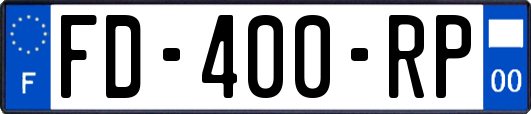 F

FD-400-RP

00